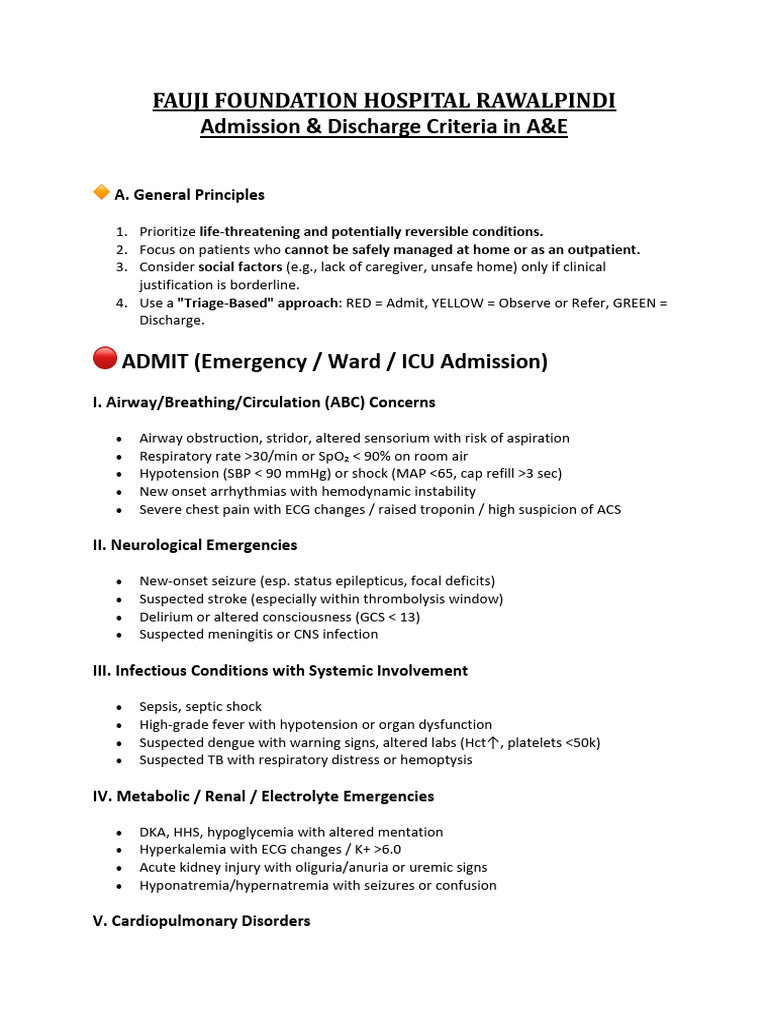 FAUJI FOUNDATION HOSPITAL RAWALPINDI
Admission & Discharge Criteria in A&E

A. General Principles

1. Prioritize life-threatening and potentially reversible conditions.
2. Focus on patients who cannot be safely managed at home or as an outpatient.
3. Consider social factors (e.g., lack of caregiver, unsafe home) only if clinical justification is borderline.
4. Use a "Triage-Based" approach: RED = Admit, YELLOW = Observe or Refer, GREEN = Discharge.

ADMIT (Emergency / Ward / ICU Admission)

I. Airway/Breathing/Circulation (ABC) Concerns

• Airway obstruction, stridor, altered sensorium with risk of aspiration
• Respiratory rate >30/min or $SpO_2$ < 90% on room air
• Hypotension (SBP < 90 mmHg) or shock (MAP <65, cap refill >3 sec)
• New onset arrhythmias with hemodynamic instability
• Severe chest pain with ECG changes / raised troponin / high suspicion of ACS

II. Neurological Emergencies

• New-onset seizure (esp. status epilepticus, focal deficits)
• Suspected stroke (especially within thrombolysis window)
• Delirium or altered consciousness (GCS < 13)
• Suspected meningitis or CNS infection

III. Infectious Conditions with Systemic Involvement

• Sepsis, septic shock
• High-grade fever with hypotension or organ dysfunction
• Suspected dengue with warning signs, altered labs (Hct↑, platelets <50k)
• Suspected TB with respiratory distress or hemoptysis

IV. Metabolic / Renal / Electrolyte Emergencies

• DKA, HHS, hypoglycemia with altered mentation
• Hyperkalemia with ECG changes / K+ >6.0
• Acute kidney injury with oliguria/anuria or uremic signs
• Hyponatremia/hypernatremia with seizures or confusion

V. Cardiopulmonary Disorders